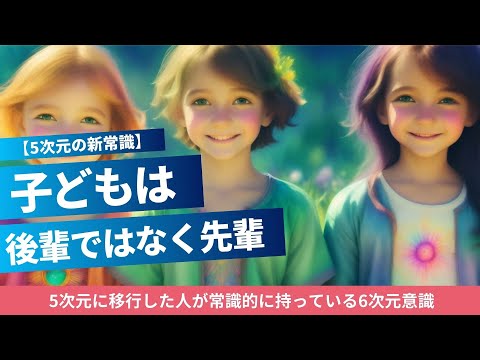 【5次元の新常識】

子どもは

後輩ではなく先輩

5次元に移行した人が常識的に持っている6次元意識